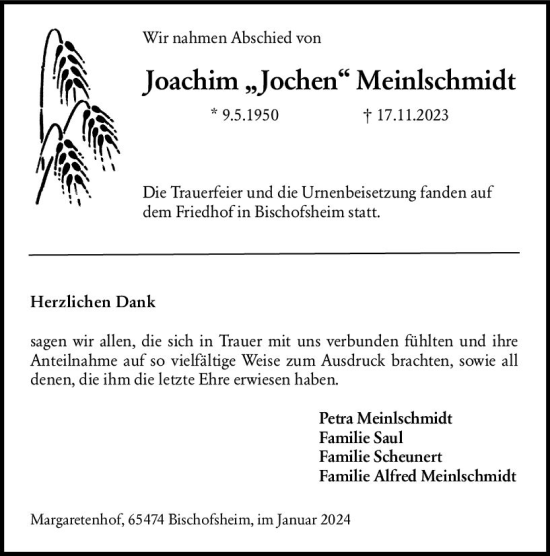 Wir nahmen Abschied von

Joachim „Jochen“ Meinlschmidt

* 9.5.1950 † 17.11.2023

Die Trauerfeier und die Urnenbeisetzung fanden auf dem Friedhof in Bischofsheim statt.

Herzlichen Dank

sagen wir allen, die sich in Trauer mit uns verbunden fühlten und ihre Anteilnahme auf so vielfältige Weise zum Ausdruck brachten, sowie all denen, die ihm die letzte Ehre erwiesen haben.

Petra Meinlschmidt
Familie Saul
Familie Scheunert
Familie Alfred Meinlschmidt

Margaretenhof, 65474 Bischofsheim, im Januar 2024